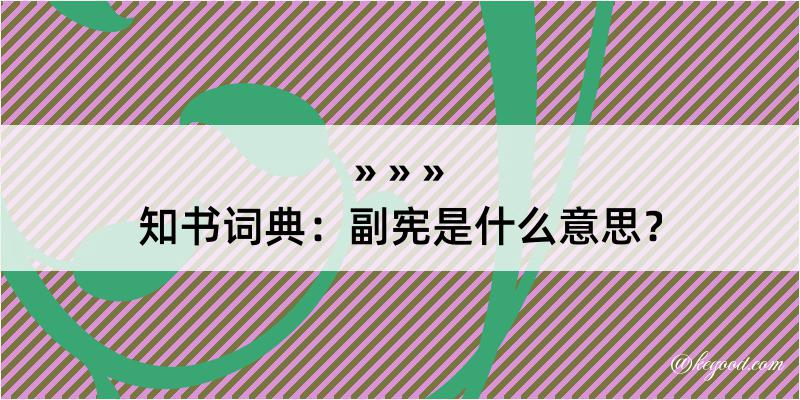 » » »
知书词典：副宪是什么意思？
@kegood.com